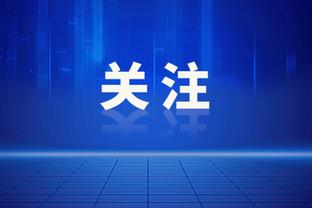 关注